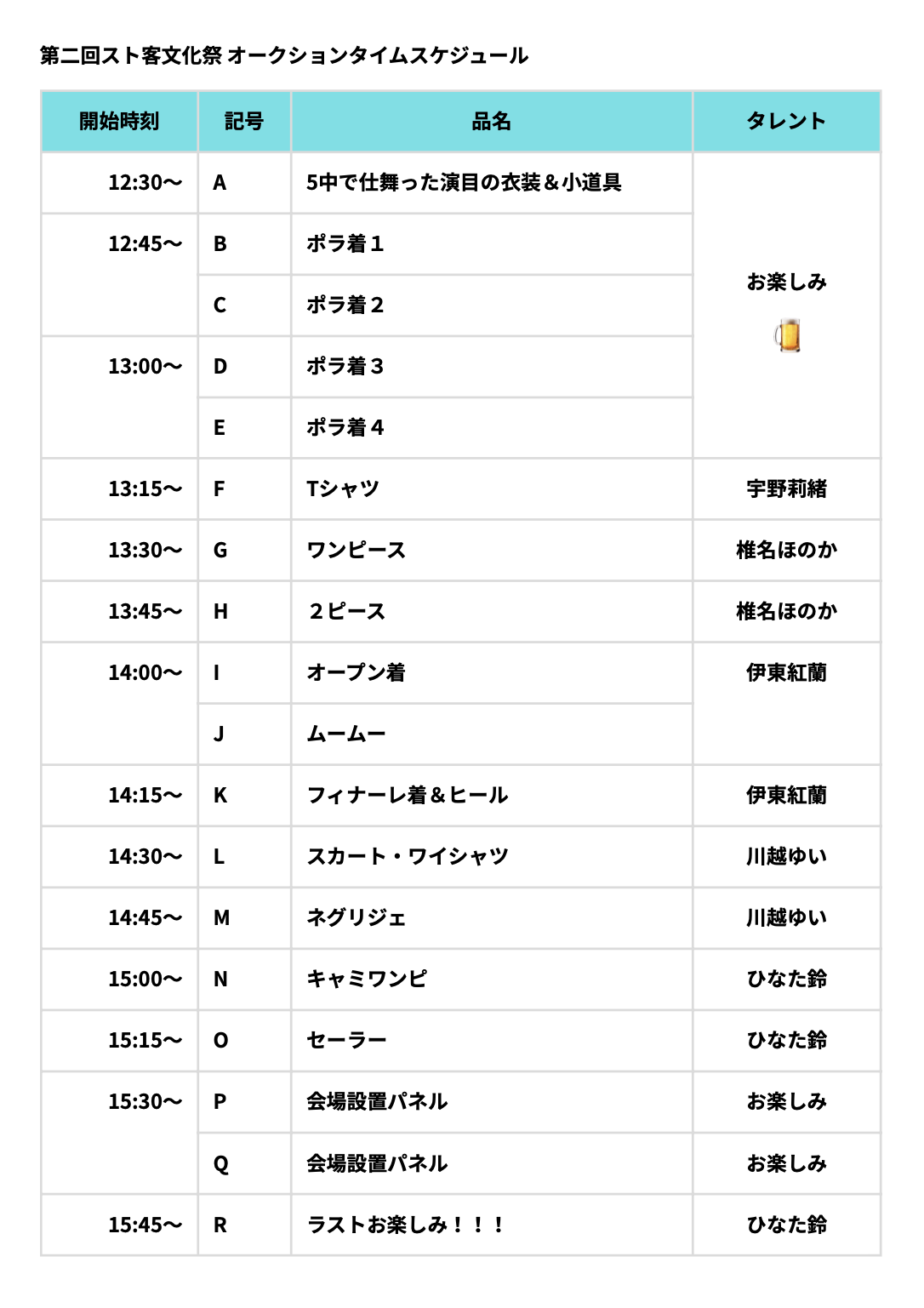 第二回スト客文化祭 オークションタイムスケジュール

| 開始時刻 | 記号 | 品名 | タレント |
|---|---|---|---|
| 12:30〜 | A | 5中で仕舞った演目の衣装＆小道具 | お楽しみ 🍺 |
| 12:45〜 | B | ポラ着１ | |
| | C | ポラ着２ | |
| 13:00〜 | D | ポラ着３ | |
| | E | ポラ着４ | |
| 13:15〜 | F | Tシャツ | 宇野莉緒 |
| 13:30〜 | G | ワンピース | 椎名ほのか |
| 13:45〜 | H | ２ピース | 椎名ほのか |
| 14:00〜 | I | オープン着 | 伊東紅蘭 |
| | J | ムームー | |
| 14:15〜 | K | フィナーレ着＆ヒール | 伊東紅蘭 |
| 14:30〜 | L | スカート・ワイシャツ | 川越ゆい |
| 14:45〜 | M | ネグリジェ | 川越ゆい |
| 15:00〜 | N | キャミワンピ | ひなた鈴 |
| 15:15〜 | O | セーラー | ひなた鈴 |
| 15:30〜 | P | 会場設置パネル | お楽しみ |
| | Q | 会場設置パネル | お楽しみ |
| 15:45〜 | R | ラストお楽しみ！！！ | ひなた鈴 |